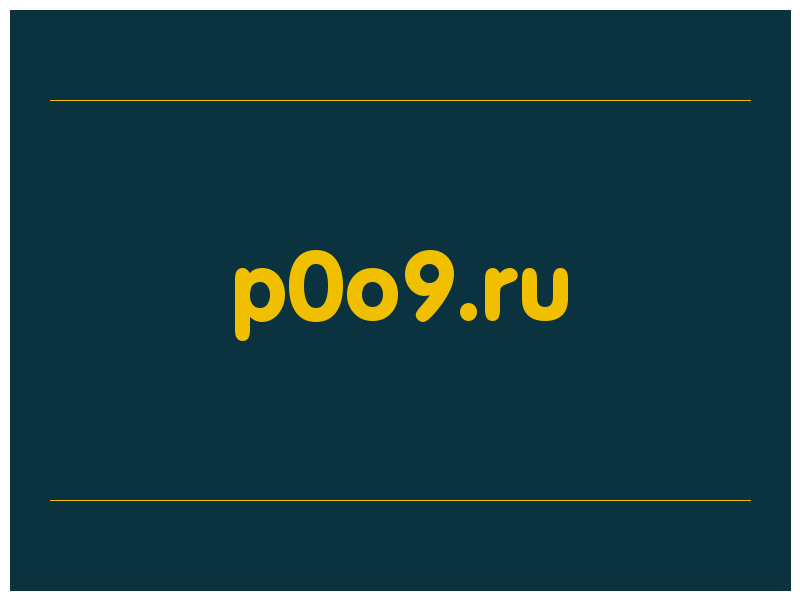 p0o9.ru